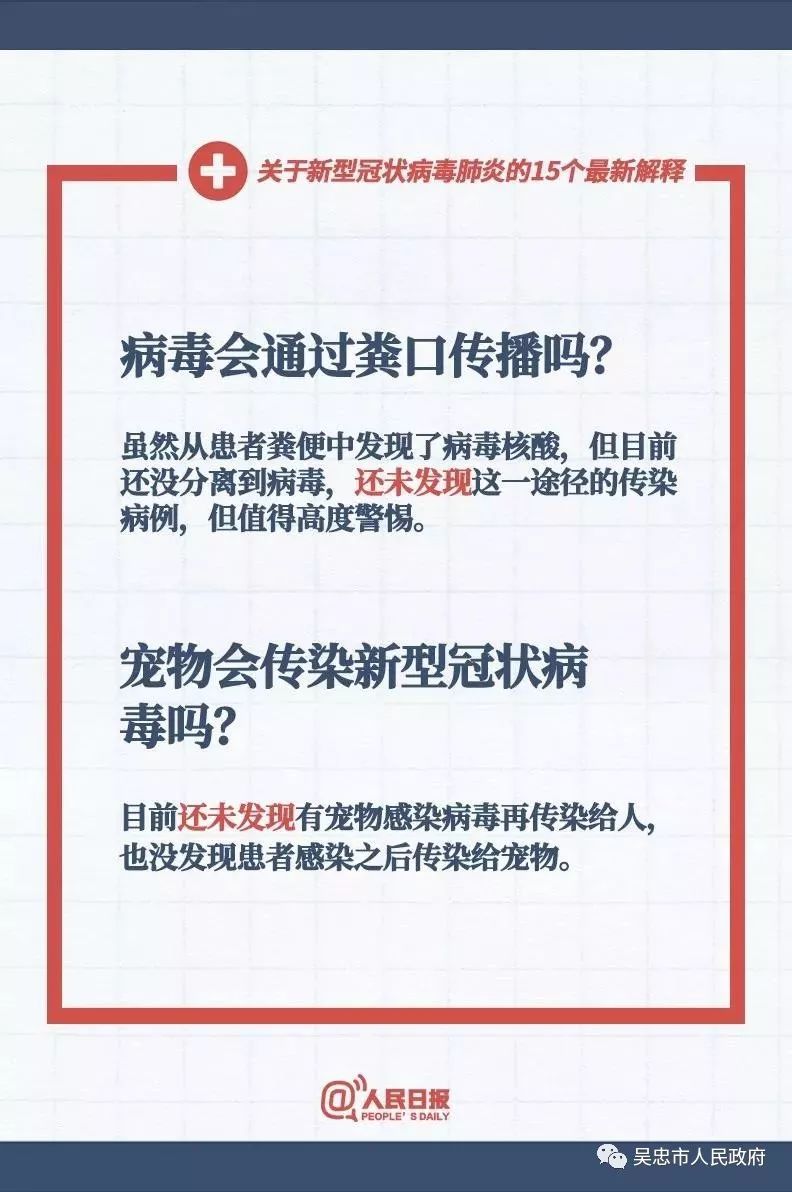 关于新型冠状病毒肺炎的15个最新解释

病毒会通过粪口传播吗?

虽然从患者粪便中发现了病毒核酸，但目前还没分离到病毒，还未发现这一途径的传染病例，但值得高度警惕。

宠物会传染新型冠状病毒吗?

目前还未发现有宠物感染病毒再传染给人，也没发现患者感染之后传染给宠物。

@人民日报
PEOPLE'S DAILY

吴忠市人民政府